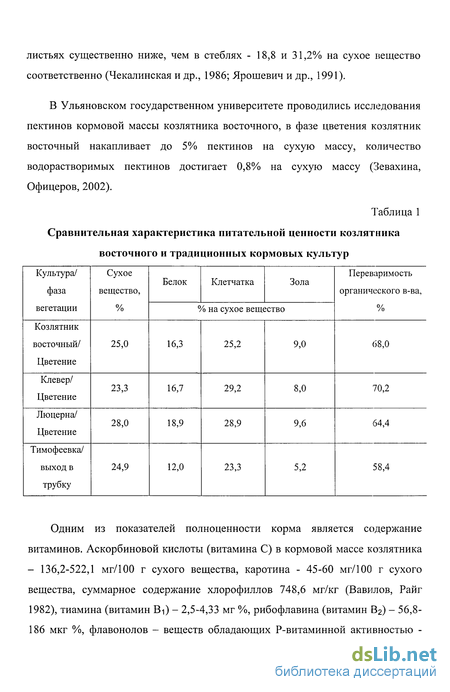 листьях существенно ниже, чем в стеблях - 18,8 и 31,2% на сухое вещество соответственно (Чекалинская и др., 1986; Ярошевич и др., 1991).

В Ульяновском государственном университете проводились исследования пектинов кормовой массы козлятника восточного, в фазе цветения козлятник восточный накапливает до 5% пектинов на сухую массу, количество водорастворимых пектинов достигает 0,8% на сухую массу (Зевахина, Офицеров, 2002).

Таблица 1

Сравнительная характеристика питательной ценности козлятника восточного и традиционных кормовых культур

| Культура/ фаза вегетации | Сухое вещество, % | Белок | Клетчатка | Зола | Переваримость органического в-ва, % |
|---|---|---|---|---|---|
| | | % на сухое вещество | | | |
| Козлятник восточный/ Цветение | 25,0 | 16,3 | 25,2 | 9,0 | 68,0 |
| Клевер/ Цветение | 23,3 | 16,7 | 29,2 | 8,0 | 70,2 |
| Люцерна/ Цветение | 28,0 | 18,9 | 28,9 | 9,6 | 64,4 |
| Тимофеевка/ выход в трубку | 24,9 | 12,0 | 23,3 | 5,2 | 58,4 |

Одним из показателей полноценности корма является содержание витаминов. Аскорбиновой кислоты (витамина С) в кормовой массе козлятника – 136,2-522,1 мг/100 г сухого вещества, каротина - 45-60 мг/100 г сухого вещества, суммарное содержание хлорофиллов 748,6 мг/кг (Вавилов, Райг 1982), тиамина (витамин $B_1$) – 2,5-4,33 мг %, рибофлавина (витамин $B_2$) – 56,8-186 мкг %, флавонолов – веществ обладающих Р-витаминной активностью -

dsLib.net
библиотека диссертаций